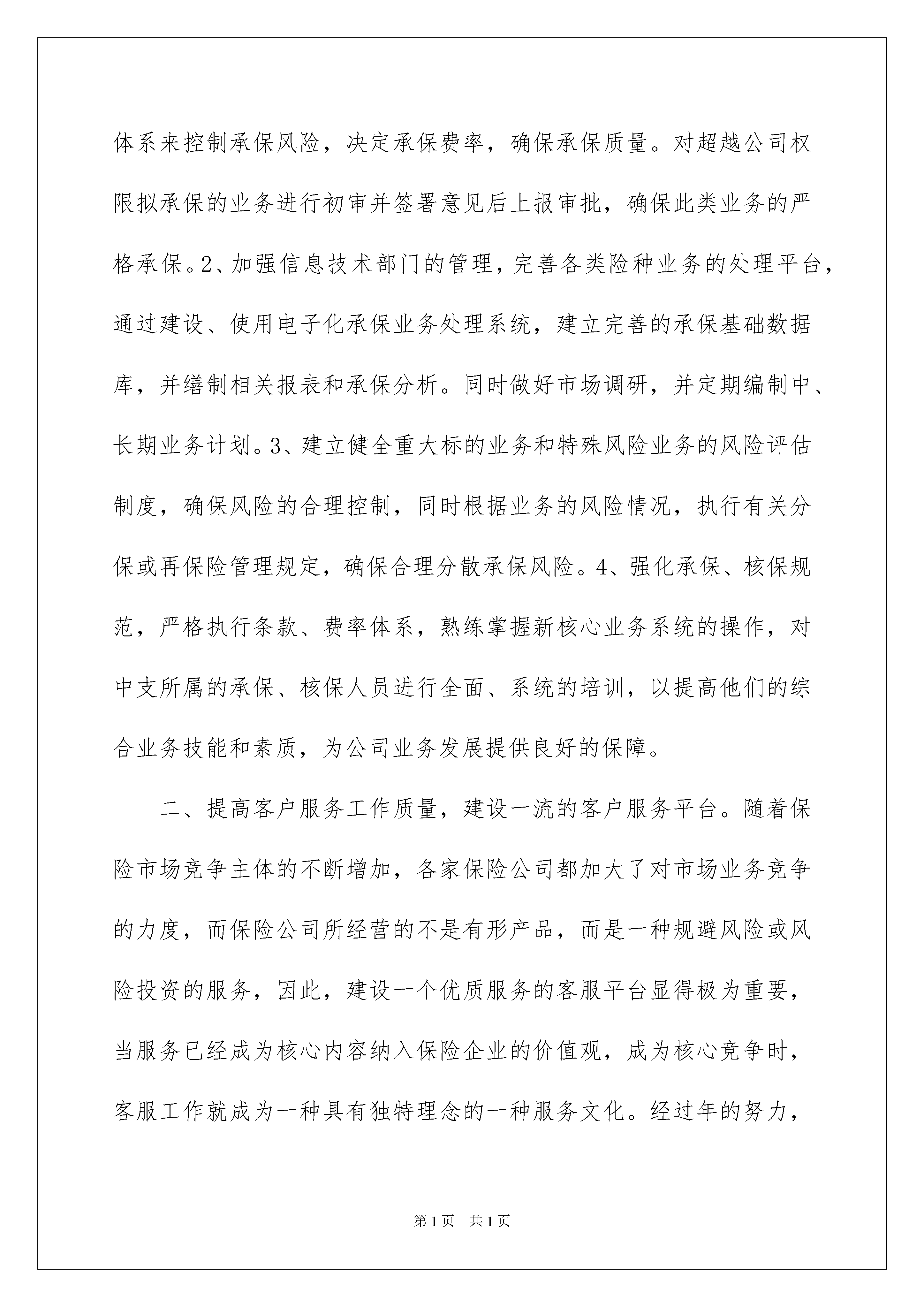 体系来控制承保风险，决定承保费率，确保承保质量。对超越公司权限拟承保的业务进行初审并签署意见后上报审批，确保此类业务的严格承保。2、加强信息技术部门的管理，完善各类险种业务的处理平台，通过建设、使用电子化承保业务处理系统，建立完善的承保基础数据库，并缮制相关报表和承保分析。同时做好市场调研，并定期编制中、长期业务计划。3、建立健全重大标的业务和特殊风险业务的风险评估制度，确保风险的合理控制，同时根据业务的风险情况，执行有关分保或再保险管理规定，确保合理分散承保风险。4、强化承保、核保规范，严格执行条款、费率体系，熟练掌握新核心业务系统的操作，对中支所属的承保、核保人员进行全面、系统的培训，以提高他们的综合业务技能和素质，为公司业务发展提供良好的保障。

二、提高客户服务工作质量，建设一流的客户服务平台。随着保险市场竞争主体的不断增加，各家保险公司都加大了对市场业务竞争的力度，而保险公司所经营的不是有形产品，而是一种规避风险或风险投资的服务，因此，建设一个优质服务的客服平台显得极为重要，当服务已经成为核心内容纳入保险企业的价值观，成为核心竞争时，客服工作就成为一种具有独特理念的一种服务文化。经过年的努力，

第1页 共1页